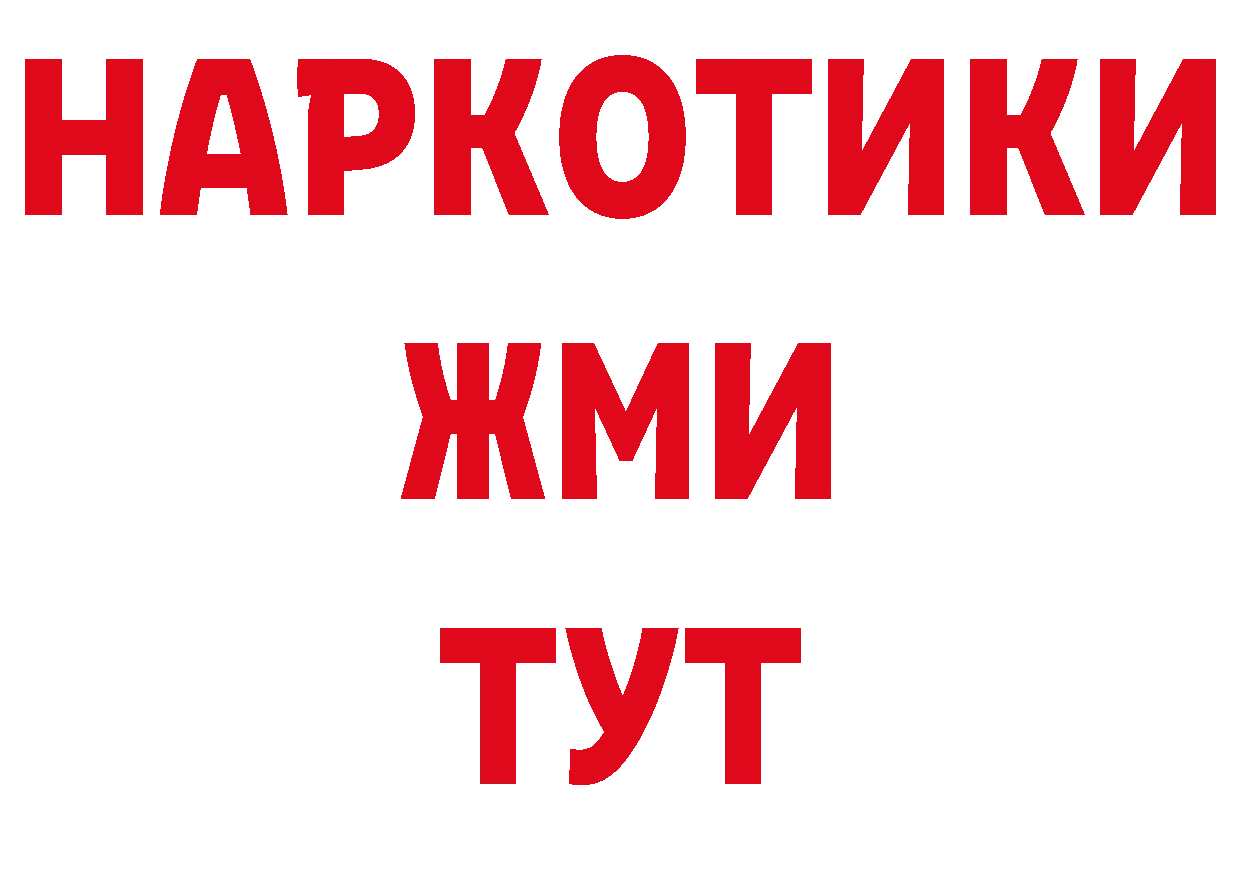 НАРКОТИКИ
ЖМИ
ТУТ